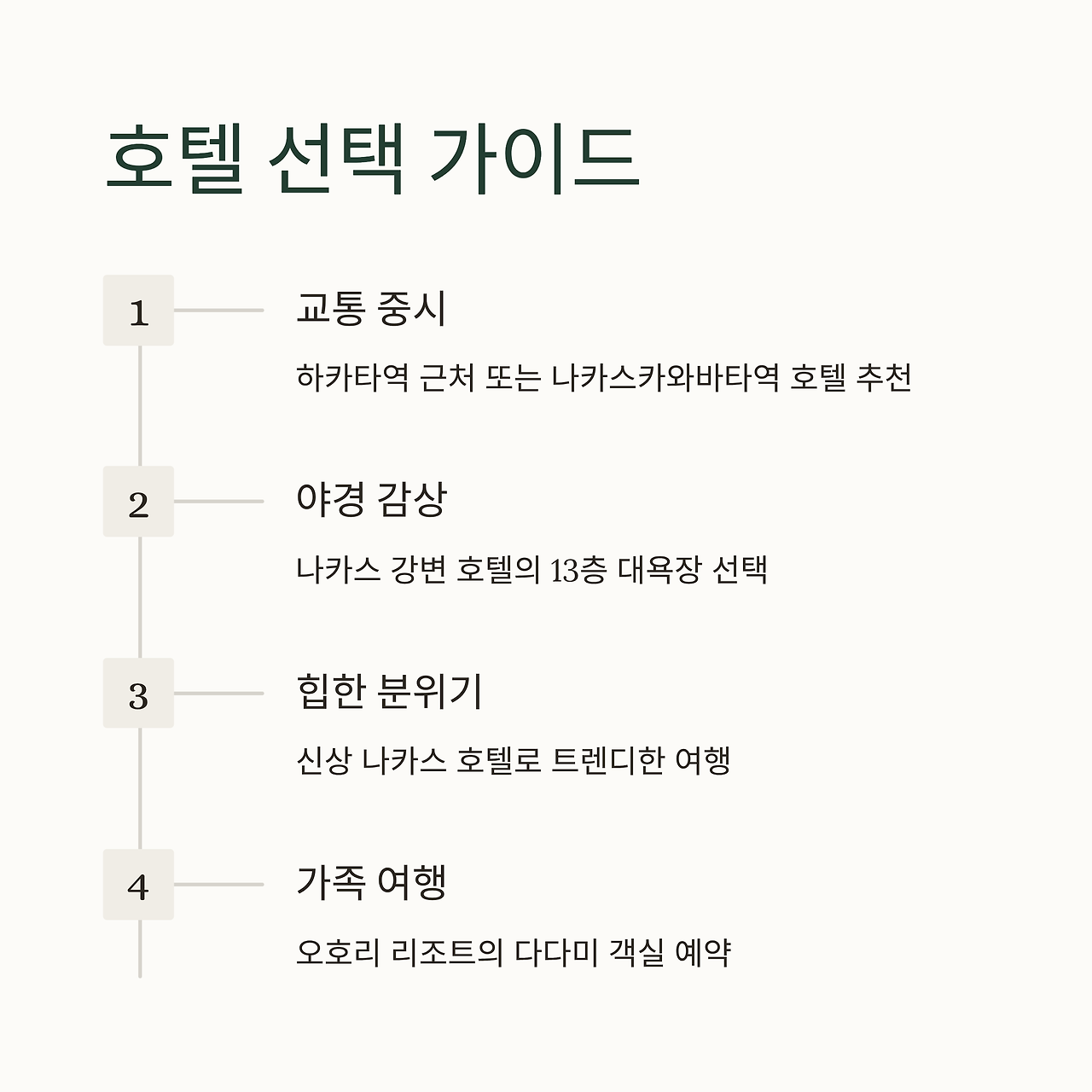 호텔 선택 가이드

1

교통 중시

하카타역 근처 또는 나카스카와바타역 호텔 추천

2

야경 감상

나카스 강변 호텔의 13층 대욕장 선택

3

힙한 분위기

신상 나카스 호텔로 트렌디한 여행

4

가족 여행

오호리 리조트의 다다미 객실 예약